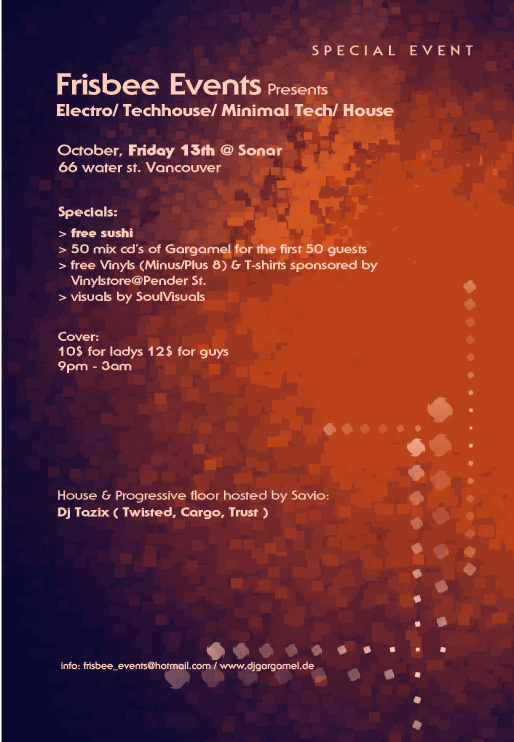 SPECIAL EVENT

Frisbee Events Presents
Electro/ Techhouse/ Minimal Tech/ House

October, Friday 13th @ Sonar
66 water st. Vancouver

Specials:
> free sushi
> 50 mix cd's of Gargamel for the first 50 guests
> free Vinyls (Minus/Plus 8) & T-shirts sponsored by Vinylstore@Pender St.
> visuals by SoulVisuals

Cover:
10$ for ladys 12$ for guys
9pm - 3am

House & Progressive floor hosted by Savio:
Dj Tazix ( Twisted, Cargo, Trust )

info: frisbee_events@hotmail.com / www.djgargamel.de